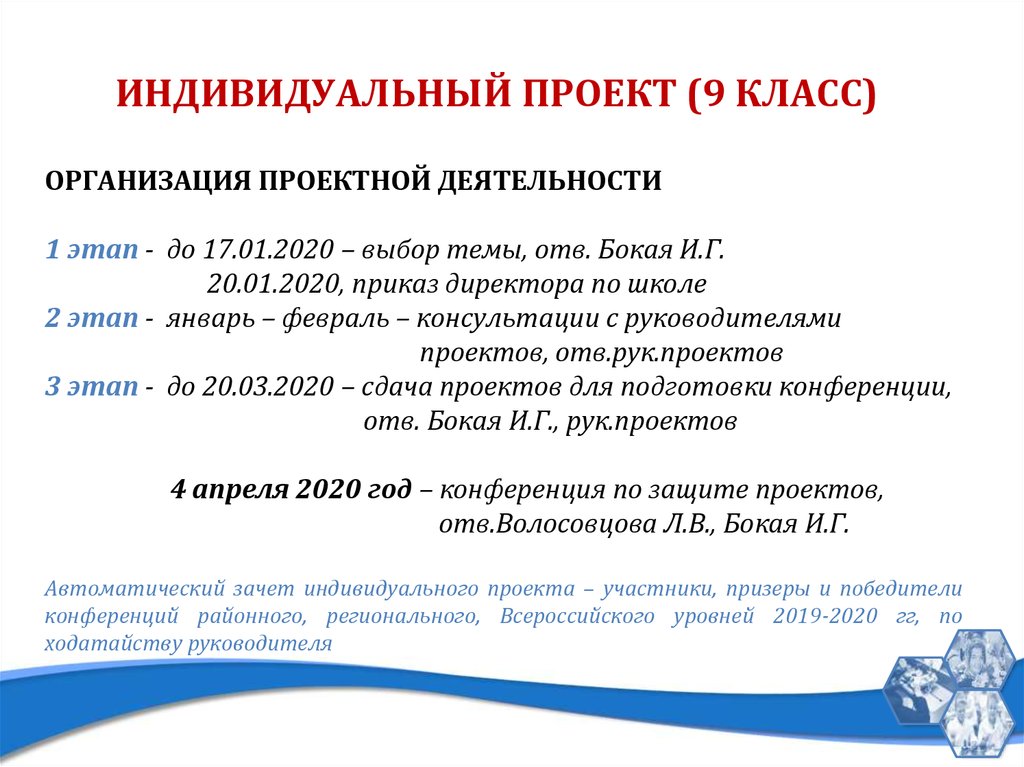 ИНДИВИДУАЛЬНЫЙ ПРОЕКТ (9 КЛАСС)

ОРГАНИЗАЦИЯ ПРОЕКТНОЙ ДЕЯТЕЛЬНОСТИ

1 этап - до 17.01.2020 – выбор темы, отв. Бокая И.Г.
20.01.2020, приказ директора по школе
2 этап - январь – февраль – консультации с руководителями проектов, отв.рук.проектов
3 этап - до 20.03.2020 – сдача проектов для подготовки конференции, отв. Бокая И.Г., рук.проектов

4 апреля 2020 год – конференция по защите проектов, отв.Волосовцова Л.В., Бокая И.Г.

Автоматический зачет индивидуального проекта – участники, призеры и победители конференций районного, регионального, Всероссийского уровней 2019-2020 гг, по ходатайству руководителя